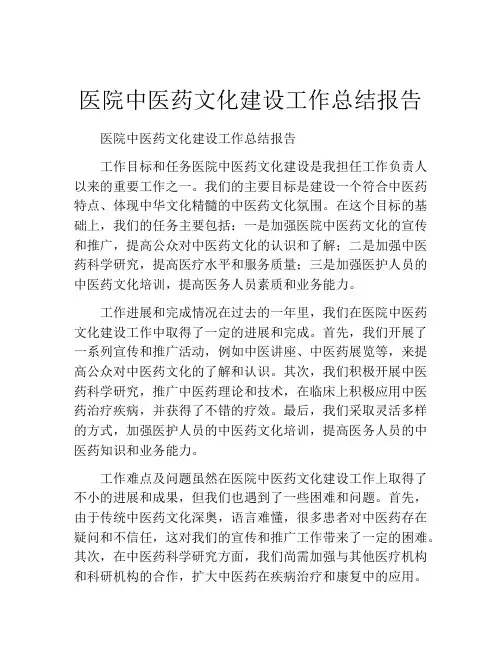 医院中医药文化建设工作总结报告

医院中医药文化建设工作总结报告

工作目标和任务医院中医药文化建设是我担任工作负责人以来的重要工作之一。我们的主要目标是建设一个符合中医药特点、体现中华文化精髓的中医药文化氛围。在这个目标的基础上，我们的任务主要包括：一是加强医院中医药文化的宣传和推广，提高公众对中医药文化的认识和了解；二是加强中医药科学研究，提高医疗水平和服务质量；三是加强医护人员的中医药文化培训，提高医务人员素质和业务能力。

工作进展和完成情况在过去的一年里，我们在医院中医药文化建设工作中取得了一定的进展和完成。首先，我们开展了一系列宣传和推广活动，例如中医讲座、中医药展览等，来提高公众对中医药文化的了解和认识。其次，我们积极开展中医药科学研究，推广中医药理论和技术，在临床上积极应用中医药治疗疾病，并获得了不错的疗效。最后，我们采取灵活多样的方式，加强医护人员的中医药文化培训，提高医务人员的中医药知识和业务能力。

工作难点及问题虽然在医院中医药文化建设工作上取得了不小的进展和成果，但我们也遇到了一些困难和问题。首先，由于传统中医药文化深奥，语言难懂，很多患者对中医药存在疑问和不信任，这对我们的宣传和推广工作带来了一定的困难。其次，在中医药科学研究方面，我们尚需加强与其他医疗机构和科研机构的合作，扩大中医药在疾病治疗和康复中的应用。